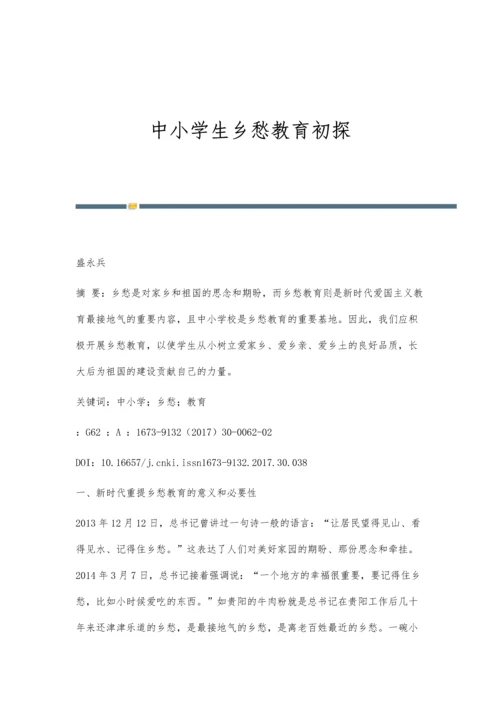 中小学生乡愁教育初探

盛永兵

摘 要：乡愁是对家乡和祖国的思念和期盼，而乡愁教育则是新时代爱国主义教育最接地气的重要内容，且中小学校是乡愁教育的重要基地。因此，我们应积极开展乡愁教育，以使学生从小树立爱家乡、爱乡亲、爱乡土的良好品质，长大后为祖国的建设贡献自己的力量。

关键词：中小学；乡愁；教育

：G62 ：A ：1673-9132（2017）30-0062-02

DOI：10.16657/j.cnki.issn1673-9132.2017.30.038

一、新时代重提乡愁教育的意义和必要性

2013 年 12 月 12 日，总书记曾讲过一句诗一般的语言：“让居民望得见山、看得见水、记得住乡愁。”这表达了人们对美好家园的期盼、那份思念和牵挂。2014 年 3 月 7 日，总书记接着强调说：“一个地方的幸福很重要，要记得住乡愁，比如小时候爱吃的东西。”如贵阳的牛肉粉就是总书记在贵阳工作后几十年来还津津乐道的乡愁，是最接地气的乡愁，是离老百姓最近的乡愁。一碗小